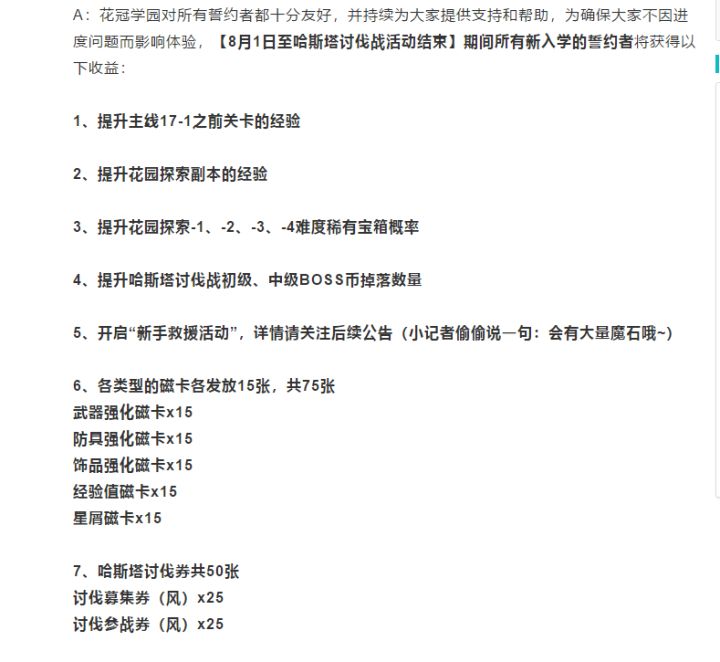 A：花冠学园对所有誓约者都十分友好，并持续为大家提供支持和帮助，为确保大家不因进度问题而影响体验，【8月1日至哈斯塔讨伐战活动结束】期间所有新入学的誓约者将获得以下收益：

1、提升主线17-1之前关卡的经验

2、提升花园探索副本的经验

3、提升花园探索-1、-2、-3、-4难度稀有宝箱概率

4、提升哈斯塔讨伐战初级、中级BOSS币掉落数量

5、开启“新手救援活动”，详情请关注后续公告（小记者偷偷说一句：会有大量魔石哦~）

6、各类型的磁卡各发放15张，共75张
武器强化磁卡x15
防具强化磁卡x15
饰品强化磁卡x15
经验值磁卡x15
星屑磁卡x15

7、哈斯塔讨伐券共50张
讨伐募集券（风）x25
讨伐参战券（风）x25